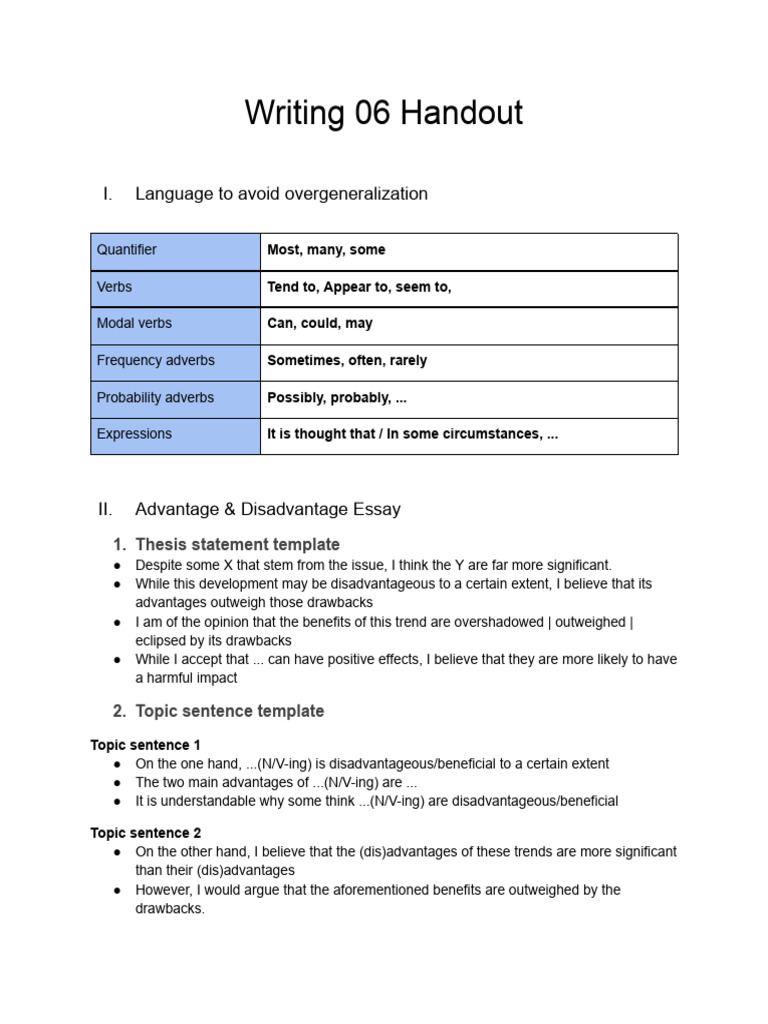 Writing 06 Handout

I. Language to avoid overgeneralization

| Quantifier | Most, many, some |
|---|---|
| Verbs | Tend to, Appear to, seem to, |
| Modal verbs | Can, could, may |
| Frequency adverbs | Sometimes, often, rarely |
| Probability adverbs | Possibly, probably, ... |
| Expressions | It is thought that / In some circumstances, ... |

II. Advantage & Disadvantage Essay

1. Thesis statement template

• Despite some X that stem from the issue, I think the Y are far more significant.
• While this development may be disadvantageous to a certain extent, I believe that its advantages outweigh those drawbacks
• I am of the opinion that the benefits of this trend are overshadowed | outweighed | eclipsed by its drawbacks
• While I accept that ... can have positive effects, I believe that they are more likely to have a harmful impact

2. Topic sentence template

Topic sentence 1
• On the one hand, ...(N/V-ing) is disadvantageous/beneficial to a certain extent
• The two main advantages of ...(N/V-ing) are ...
• It is understandable why some think ...(N/V-ing) are disadvantageous/beneficial

Topic sentence 2
• On the other hand, I believe that the (dis)advantages of these trends are more significant than their (dis)advantages
• However, I would argue that the aforementioned benefits are outweighed by the drawbacks.